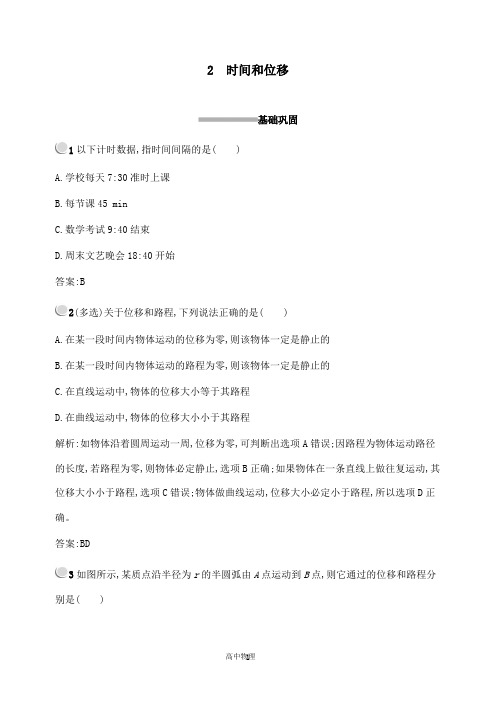 2　时间和位移

基础巩固

1 以下计时数据,指时间间隔的是(　　)

A.学校每天 7:30 准时上课

B.每节课 45 min

C.数学考试 9:40 结束

D.周末文艺晚会 18:40 开始

答案:B

2(多选)关于位移和路程,下列说法正确的是(　　)

A.在某一段时间内物体运动的位移为零,则该物体一定是静止的

B.在某一段时间内物体运动的路程为零,则该物体一定是静止的

C.在直线运动中,物体的位移大小等于其路程

D.在曲线运动中,物体的位移大小小于其路程

解析:如物体沿着圆周运动一周,位移为零,可判断出选项 A 错误;因路程为物体运动路径的长度,若路程为零,则物体必定静止,选项 B 正确;如果物体在一条直线上做往复运动,其位移大小小于路程,选项 C 错误;物体做曲线运动,位移大小必定小于路程,所以选项 D 正确。

答案:BD

3 如图所示,某质点沿半径为 $r$ 的半圆弧由 $A$ 点运动到 $B$ 点,则它通过的位移和路程分别是(　　)

高中物理